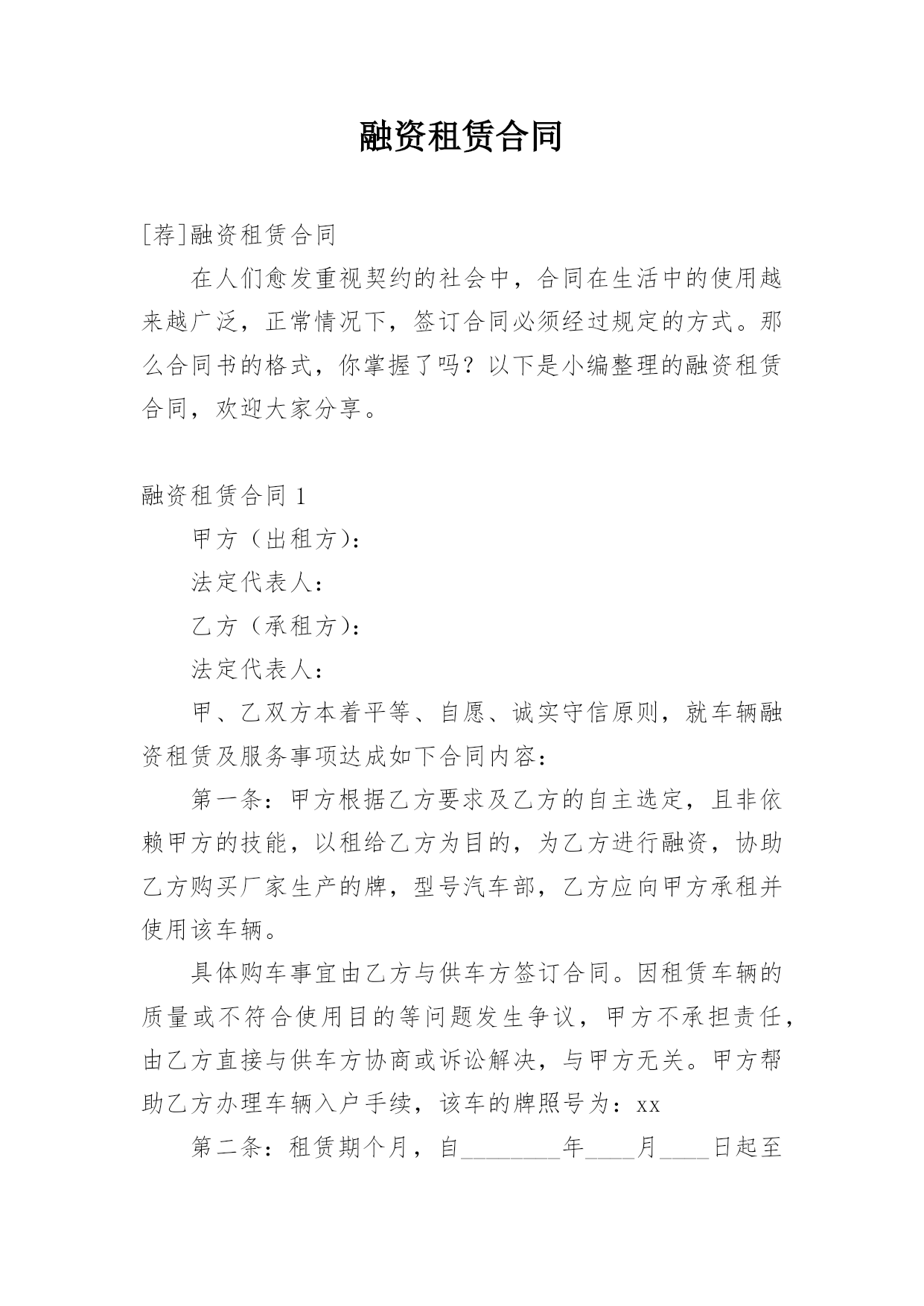 融资租赁合同

[荐]融资租赁合同

在人们愈发重视契约的社会中，合同在生活中的使用越来越广泛，正常情况下，签订合同必须经过规定的方式。那么合同书的格式，你掌握了吗？以下是小编整理的融资租赁合同，欢迎大家分享。

融资租赁合同 1

甲方（出租方）：

法定代表人：

乙方（承租方）：

法定代表人：

甲、乙双方本着平等、自愿、诚实守信原则，就车辆融资租赁及服务事项达成如下合同内容：

第一条：甲方根据乙方要求及乙方的自主选定，且非依赖甲方的技能，以租给乙方为目的，为乙方进行融资，协助乙方购买厂家生产的牌，型号汽车部，乙方应向甲方承租并使用该车辆。

具体购车事宜由乙方与供车方签订合同。因租赁车辆的质量或不符合使用目的等问题发生争议，甲方不承担责任，由乙方直接与供车方协商或诉讼解决，与甲方无关。甲方帮助乙方办理车辆入户手续，该车的牌照号为：xx

第二条：租赁期个月，自________年____月____日起至